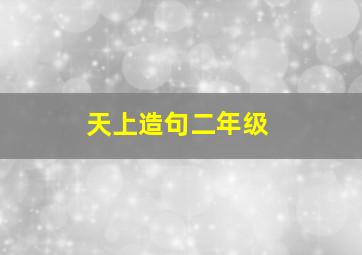 天上造句二年级